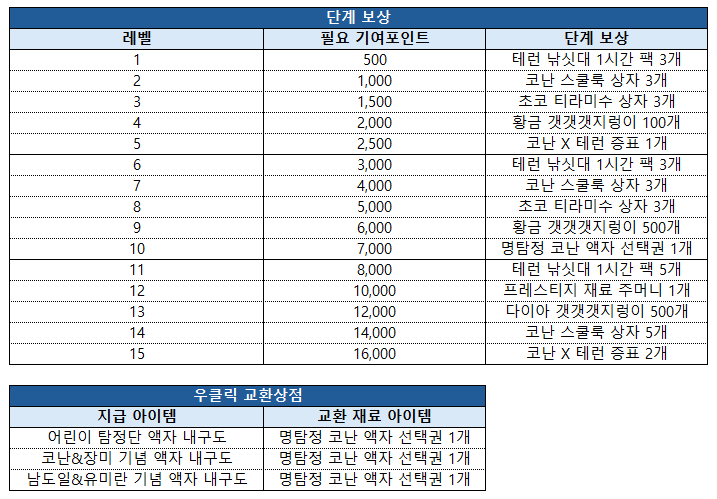 단계 보상

| 레벨 | 필요 기여포인트 | 단계 보상 |
|---|---|---|
| 1 | 500 | 테런 낚싯대 1시간 팩 3개 |
| 2 | 1,000 | 코난 스쿨룩 상자 3개 |
| 3 | 1,500 | 초코 티라미수 상자 3개 |
| 4 | 2,000 | 황금 갯갯갯지렁이 100개 |
| 5 | 2,500 | 코난 X 테런 증표 1개 |
| 6 | 3,000 | 테런 낚싯대 1시간 팩 3개 |
| 7 | 4,000 | 코난 스쿨룩 상자 3개 |
| 8 | 5,000 | 초코 티라미수 상자 3개 |
| 9 | 6,000 | 황금 갯갯갯지렁이 500개 |
| 10 | 7,000 | 명탐정 코난 액자 선택권 1개 |
| 11 | 8,000 | 테런 낚싯대 1시간 팩 5개 |
| 12 | 10,000 | 프레스티지 재료 주머니 1개 |
| 13 | 12,000 | 다이아 갯갯갯지렁이 500개 |
| 14 | 14,000 | 코난 스쿨룩 상자 5개 |
| 15 | 16,000 | 코난 X 테런 증표 2개 |

우클릭 교환상점

| 지급 아이템 | 교환 재료 아이템 |
|---|---|
| 어린이 탐정단 액자 내구도 | 명탐정 코난 액자 선택권 1개 |
| 코난&장미 기념 액자 내구도 | 명탐정 코난 액자 선택권 1개 |
| 남도일&유미란 기념 액자 내구도 | 명탐정 코난 액자 선택권 1개 |